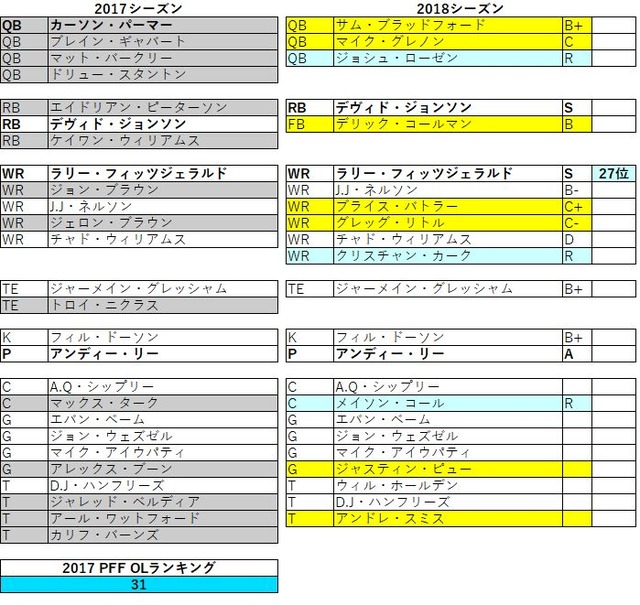 2017シーズン

| | |
|---|---|
| QB | カーソン・パーマー |
| QB | ブレイン・ギャバート |
| QB | マット・バークリー |
| QB | ドリュー・スタントン |

| | |
|---|---|
| RB | エイドリアン・ピーターソン |
| RB | デヴィド・ジョンソン |
| RB | ケイワン・ウィリアムス |

| | |
|---|---|
| WR | ラリー・フィッツジェラルド |
| WR | ジョン・ブラウン |
| WR | J.J・ネルソン |
| WR | ジェロン・ブラウン |
| WR | チャド・ウィリアムス |

| | |
|---|---|
| TE | ジャーメイン・グレッシャム |
| TE | トロイ・ニクラス |

| | |
|---|---|
| K | フィル・ドーソン |
| P | アンディー・リー |

| | |
|---|---|
| C | A.Q・シップリー |
| C | マックス・ターク |
| G | エバン・ベーム |
| G | ジョン・ウェズゼル |
| G | マイク・アイウパティ |
| G | アレックス・ブーン |
| T | D.J・ハンフリーズ |
| T | ジャレッド・ベルディア |
| T | アール・ワットフォード |
| T | カリフ・バーンズ |

| 2017 PFF OLランキング |
|---|
| 31 |

2018シーズン

| | | | |
|---|---|---|---|
| QB | サム・ブラッドフォード | B+ | |
| QB | マイク・グレノン | C | |
| QB | ジョシュ・ローゼン | R | |

| | | | |
|---|---|---|---|
| RB | デヴィド・ジョンソン | S | |
| FB | デリック・コールマン | B | |

| | | | |
|---|---|---|---|
| WR | ラリー・フィッツジェラルド | S | 27位 |
| WR | J.J・ネルソン | B- | |
| WR | ブライス・バトラー | C+ | |
| WR | グレッグ・リトル | C- | |
| WR | チャド・ウィリアムス | D | |
| WR | クリスチャン・カーク | R | |

| | | | |
|---|---|---|---|
| TE | ジャーメイン・グレッシャム | B+ | |

| | | | |
|---|---|---|---|
| K | フィル・ドーソン | B+ | |
| P | アンディー・リー | A | |

| | | | |
|---|---|---|---|
| C | A.Q・シップリー | | |
| C | メイソン・コール | R | |
| G | エバン・ベーム | | |
| G | ジョン・ウェズゼル | | |
| G | マイク・アイウパティ | | |
| G | ジャスティン・ピュー | | |
| T | ウィル・ホールデン | | |
| T | D.J・ハンフリーズ | | |
| T | アンドレ・スミス | | |